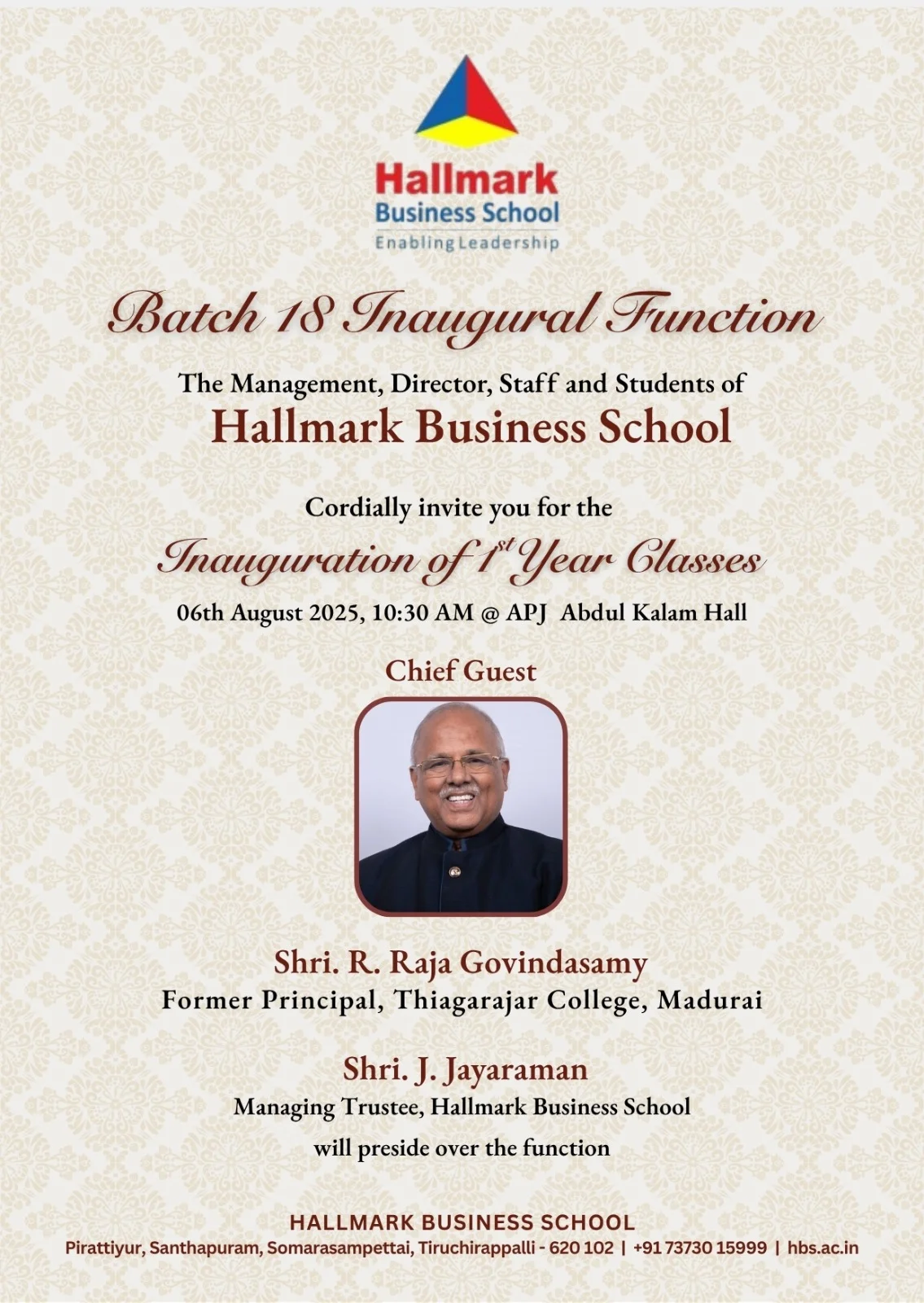 Hallmark
Business School
Enabling Leadership

Batch 18 Inaugural Function

The Management, Director, Staff and Students of
Hallmark Business School

Cordially invite you for the
Inauguration of $1^{st}$ Year Classes
06th August 2025, 10:30 AM @ APJ Abdul Kalam Hall

Chief Guest

Shri. R. Raja Govindasamy
Former Principal, Thiagarajar College, Madurai

Shri. J. Jayaraman
Managing Trustee, Hallmark Business School
will preside over the function

HALLMARK BUSINESS SCHOOL
Pirattiyur, Santhapuram, Somarasampettai, Tiruchirappalli - 620 102 | +91 73730 15999 | hbs.ac.in